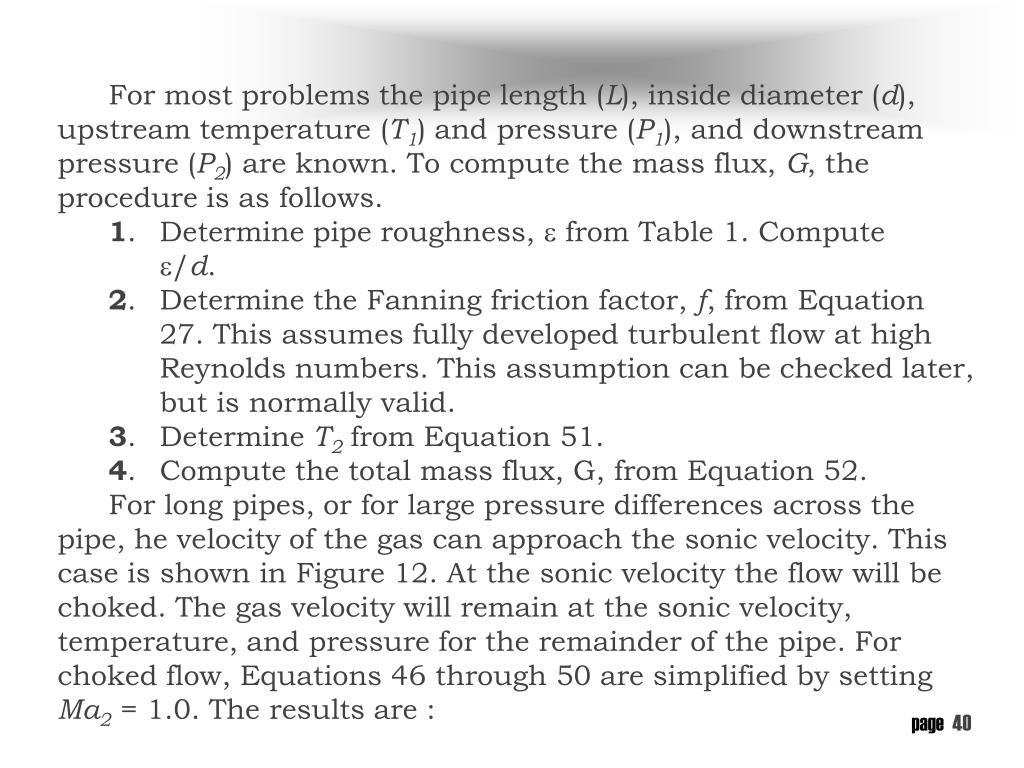 For most problems the pipe length ($L$), inside diameter ($d$), upstream temperature ($T_1$) and pressure ($P_1$), and downstream pressure ($P_2$) are known. To compute the mass flux, $G$, the procedure is as follows.

**1**. Determine pipe roughness, $\varepsilon$ from Table 1. Compute $\varepsilon/d$.

**2**. Determine the Fanning friction factor, $f$, from Equation 27. This assumes fully developed turbulent flow at high Reynolds numbers. This assumption can be checked later, but is normally valid.

**3**. Determine $T_2$ from Equation 51.

**4**. Compute the total mass flux, G, from Equation 52.

For long pipes, or for large pressure differences across the pipe, he velocity of the gas can approach the sonic velocity. This case is shown in Figure 12. At the sonic velocity the flow will be choked. The gas velocity will remain at the sonic velocity, temperature, and pressure for the remainder of the pipe. For choked flow, Equations 46 through 50 are simplified by setting $Ma_2$ = 1.0. The results are :

page 40